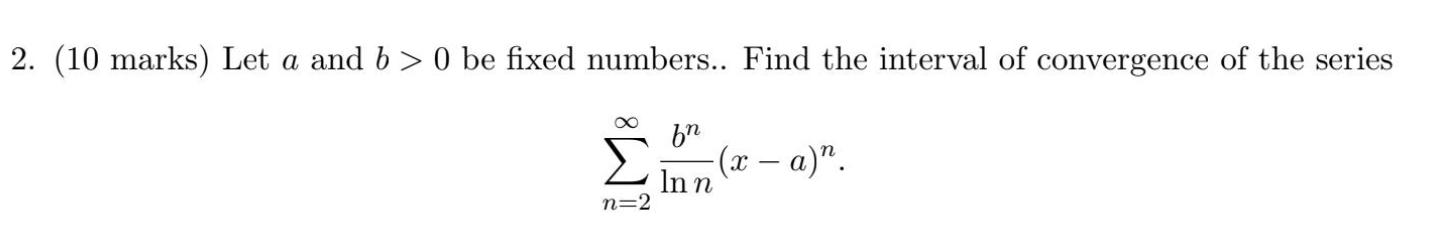 2. (10 marks) Let $a$ and $b > 0$ be fixed numbers.. Find the interval of convergence of the series

$$\sum_{n=2}^{\infty} \frac{b^n}{\ln n}(x-a)^n.$$